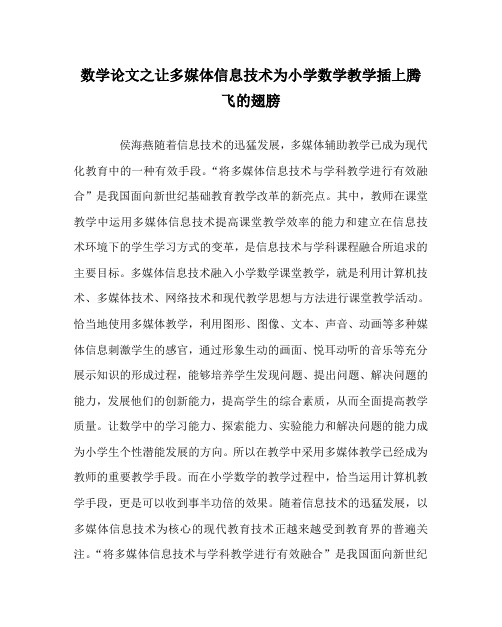 数学论文之让多媒体信息技术为小学数学教学插上腾飞的翅膀

侯海燕随着信息技术的迅猛发展，多媒体辅助教学已成为现代化教育中的一种有效手段。“将多媒体信息技术与学科教学进行有效融合”是我国面向新世纪基础教育教学改革的新亮点。其中，教师在课堂教学中运用多媒体信息技术提高课堂教学效率的能力和建立在信息技术环境下的学生学习方式的变革，是信息技术与学科课程融合所追求的主要目标。多媒体信息技术融入小学数学课堂教学，就是利用计算机技术、多媒体技术、网络技术和现代教学思想与方法进行课堂教学活动。恰当地使用多媒体教学，利用图形、图像、文本、声音、动画等多种媒体信息刺激学生的感官，通过形象生动的画面、悦耳动听的音乐等充分展示知识的形成过程，能够培养学生发现问题、提出问题、解决问题的能力，发展他们的创新能力，提高学生的综合素质，从而全面提高教学质量。让数学中的学习能力、探索能力、实验能力和解决问题的能力成为小学生个性潜能发展的方向。所以在教学中采用多媒体教学已经成为教师的重要教学手段。而在小学数学的教学过程中，恰当运用计算机教学手段，更是可以收到事半功倍的效果。随着信息技术的迅猛发展，以多媒体信息技术为核心的现代教育技术正越来越受到教育界的普遍关注。“将多媒体信息技术与学科教学进行有效融合”是我国面向新世纪